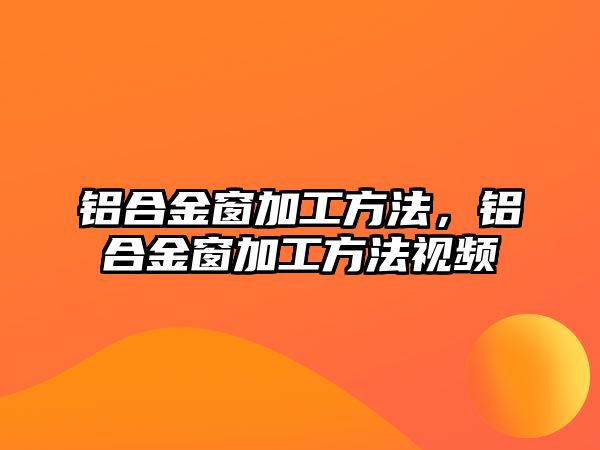 铝合金窗加工方法，铝合金窗加工方法视频